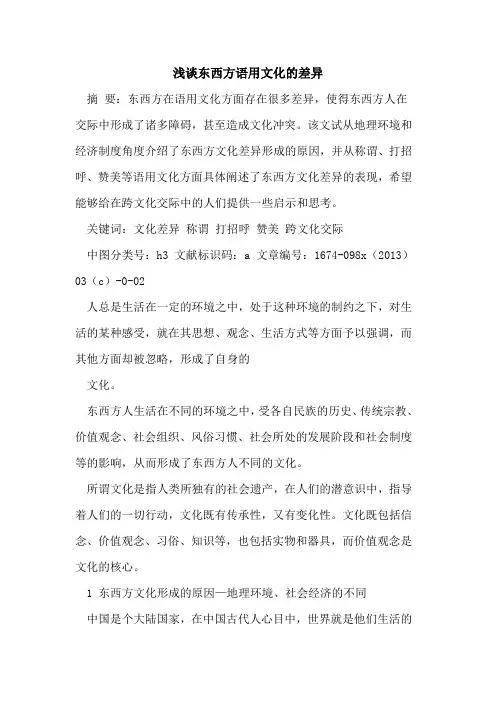 浅谈东西方语用文化的差异

摘 要：东西方在语用文化方面存在很多差异，使得东西方人在交际中形成了诸多障碍，甚至造成文化冲突。该文试从地理环境和经济制度角度介绍了东西方文化差异形成的原因，并从称谓、打招呼、赞美等语用文化方面具体阐述了东西方文化差异的表现，希望能够给在跨文化交际中的人们提供一些启示和思考。

关键词：文化差异 称谓 打招呼 赞美 跨文化交际

中图分类号：h3 文献标识码：a 文章编号：1674-098x（2013）03（c）-0-02

人总是生活在一定的环境之中，处于这种环境的制约之下，对生活的某种感受，就在其思想、观念、生活方式等方面予以强调，而其他方面却被忽略，形成了自身的

文化。

东西方人生活在不同的环境之中，受各自民族的历史、传统宗教、价值观念、社会组织、风俗习惯、社会所处的发展阶段和社会制度等的影响，从而形成了东西方人不同的文化。

所谓文化是指人类所独有的社会遗产，在人们的潜意识中，指导着人们的一切行动，文化既有传承性，又有变化性。文化既包括信念、价值观念、习俗、知识等，也包括实物和器具，而价值观念是文化的核心。

1 东西方文化形成的原因—地理环境、社会经济的不同

中国是个大陆国家，在中国古代人心目中，世界就是他们生活的